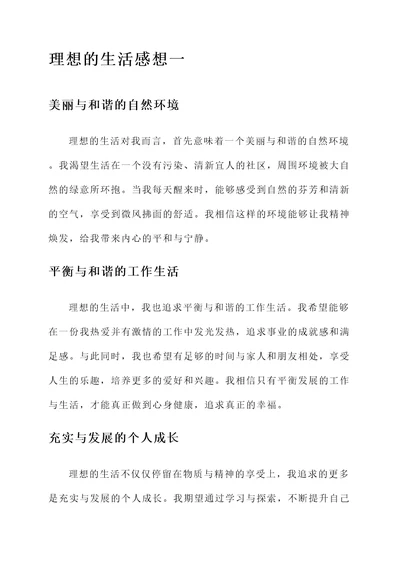 理想的生活感想一

美丽与和谐的自然环境

理想的生活对我而言，首先意味着一个美丽与和谐的自然环境。我渴望生活在一个没有污染、清新宜人的社区，周围环境被大自然的绿意所环抱。当我每天醒来时，能够感受到自然的芬芳和清新的空气，享受到微风拂面的舒适。我相信这样的环境能够让我精神焕发，给我带来内心的平和与宁静。

平衡与和谐的工作生活

理想的生活中，我也追求平衡与和谐的工作生活。我希望能够在一份我热爱并有激情的工作中发光发热，追求事业的成就感和满足感。与此同时，我也希望有足够的时间与家人和朋友相处，享受人生的乐趣，培养更多的爱好和兴趣。我相信只有平衡发展的工作与生活，才能真正做到心身健康，追求真正的幸福。

充实与发展的个人成长

理想的生活不仅仅停留在物质与精神的享受上，我追求的更多是充实与发展的个人成长。我期望通过学习与探索，不断提升自己